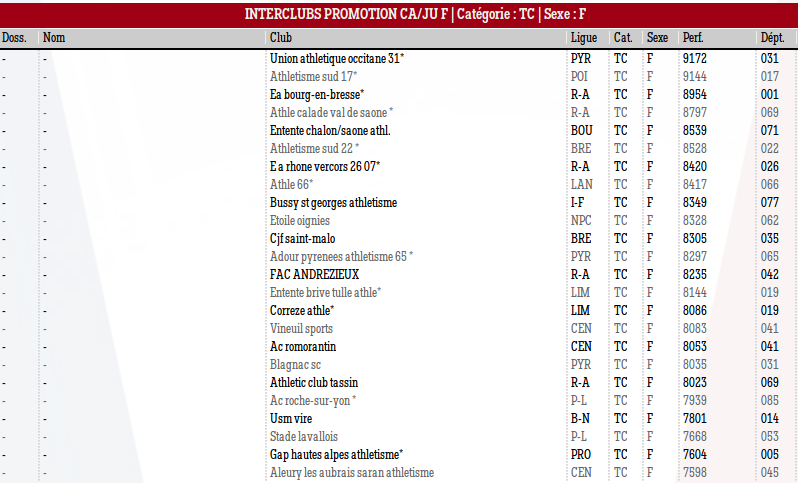 INTERCLUBS PROMOTION CA/JU F | Catégorie : TC | Sexe : F

| Doss. | Nom | Club | Ligue | Cat. | Sexe | Perf. | Dépt. |
|---|---|---|---|---|---|---|---|
| - | - | Union athletique occitane 31* | PYR | TC | F | 9172 | 031 |
| - | - | Athletisme sud 17* | POI | TC | F | 9144 | 017 |
| - | - | Ea bourg-en-bresse* | R-A | TC | F | 8954 | 001 |
| - | - | Athle calade val de saone * | R-A | TC | F | 8797 | 069 |
| - | - | Entente chalon/saone athl. | BOU | TC | F | 8539 | 071 |
| - | - | Athletisme sud 22 * | BRE | TC | F | 8528 | 022 |
| - | - | E a rhone vercors 26 07* | R-A | TC | F | 8420 | 026 |
| - | - | Athle 66* | LAN | TC | F | 8417 | 066 |
| - | - | Bussy st georges athletisme | I-F | TC | F | 8349 | 077 |
| - | - | Etoile oignies | NPC | TC | F | 8328 | 062 |
| - | - | Cjf saint-malo | BRE | TC | F | 8305 | 035 |
| - | - | Adour pyrenees athletisme 65 * | PYR | TC | F | 8297 | 065 |
| - | - | FAC ANDREZIEUX | R-A | TC | F | 8235 | 042 |
| - | - | Entente brive tulle athle* | LIM | TC | F | 8144 | 019 |
| - | - | Correze athle* | LIM | TC | F | 8086 | 019 |
| - | - | Vineuil sports | CEN | TC | F | 8083 | 041 |
| - | - | Ac romorantin | CEN | TC | F | 8053 | 041 |
| - | - | Blagnac sc | PYR | TC | F | 8035 | 031 |
| - | - | Athletic club tassin | R-A | TC | F | 8023 | 069 |
| - | - | Ac roche-sur-yon * | P-L | TC | F | 7939 | 085 |
| - | - | Usm vire | B-N | TC | F | 7801 | 014 |
| - | - | Stade lavallois | P-L | TC | F | 7668 | 053 |
| - | - | Gap hautes alpes athletisme* | PRO | TC | F | 7604 | 005 |
| - | - | Aleury les aubrais saran athletisme | CEN | TC | F | 7598 | 045 |